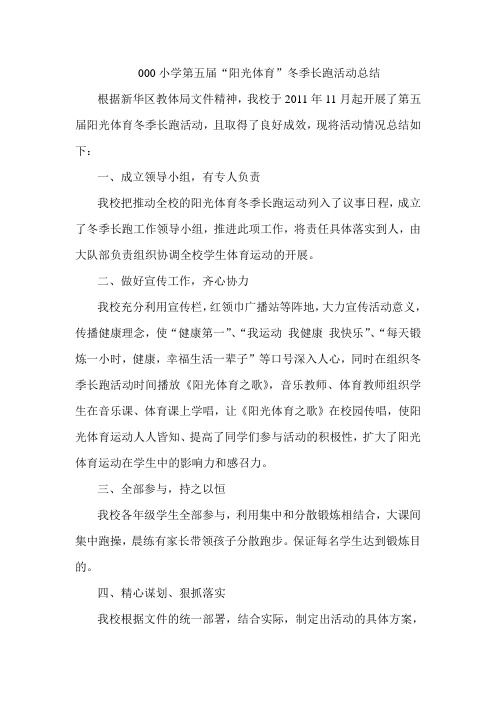 000 小学第五届“阳光体育”冬季长跑活动总结

根据新华区教体局文件精神，我校于 2011 年 11 月起开展了第五届阳光体育冬季长跑活动，且取得了良好成效，现将活动情况总结如下：

一、成立领导小组，有专人负责

我校把推动全校的阳光体育冬季长跑运动列入了议事日程，成立了冬季长跑工作领导小组，推进此项工作，将责任具体落实到人，由大队部负责组织协调全校学生体育运动的开展。

二、做好宣传工作，齐心协力

我校充分利用宣传栏，红领巾广播站等阵地，大力宣传活动意义，传播健康理念，使“健康第一”、“我运动 我健康 我快乐”、“每天锻炼一小时，健康，幸福生活一辈子”等口号深入人心，同时在组织冬季长跑活动时间播放《阳光体育之歌》，音乐教师、体育教师组织学生在音乐课、体育课上学唱，让《阳光体育之歌》在校园传唱，使阳光体育运动人人皆知、提高了同学们参与活动的积极性，扩大了阳光体育运动在学生中的影响力和感召力。

三、全部参与，持之以恒

我校各年级学生全部参与，利用集中和分散锻炼相结合，大课间集中跑操，晨练有家长带领孩子分散跑步。保证每名学生达到锻炼目的。

四、精心谋划、狠抓落实

我校根据文件的统一部署，结合实际，制定出活动的具体方案，